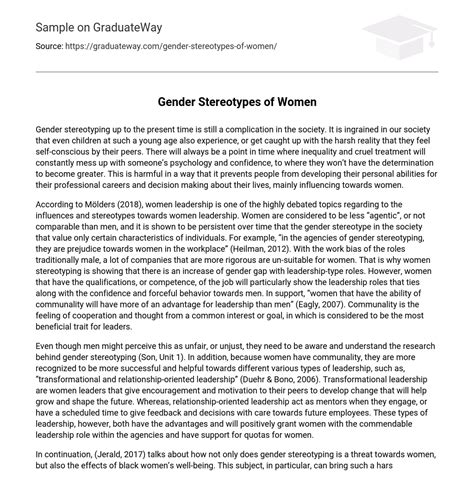 Sample on GraduateWay

Source: https://graduateway.com/gender-stereotypes-of-women/

Gender Stereotypes of Women

Gender stereotyping up to the present time is still a complication in the society. It is ingrained in our society that even children at such a young age also experience, or get caught up with the harsh reality that they feel self-conscious by their peers. There will always be a point in time where inequality and cruel treatment will constantly mess up with someone's psychology and confidence, to where they won't have the determination to become greater. This is harmful in a way that it prevents people from developing their personal abilities for their professional careers and decision making about their lives, mainly influencing towards women.

According to Mölders (2018), women leadership is one of the highly debated topics regarding to the influences and stereotypes towards women leadership. Women are considered to be less "agentic", or not comparable than men, and it is shown to be persistent over time that the gender stereotype in the society that value only certain characteristics of individuals. For example, "in the agencies of gender stereotyping, they are prejudice towards women in the workplace" (Heilman, 2012). With the work bias of the roles traditionally male, a lot of companies that are more rigorous are un-suitable for women. That is why women stereotyping is showing that there is an increase of gender gap with leadership-type roles. However, women that have the qualifications, or competence, of the job will particularly show the leadership roles that ties along with the confidence and forceful behavior towards men. In support, "women that have the ability of communality will have more of an advantage for leadership than men" (Eagly, 2007). Communality is the feeling of cooperation and thought from a common interest or goal, in which is considered to be the most beneficial trait for leaders.

Even though men might perceive this as unfair, or unjust, they need to be aware and understand the research behind gender stereotyping (Son, Unit 1). In addition, because women have communality, they are more recognized to be more successful and helpful towards different various types of leadership, such as, "transformational and relationship-oriented leadership" (Duehr & Bono, 2006). Transformational leadership are women leaders that give encouragement and motivation to their peers to develop change that will help grow and shape the future. Whereas, relationship-oriented leadership act as mentors when they engage, or have a scheduled time to give feedback and decisions with care towards future employees. These types of leadership, however, both have the advantages and will positively grant women with the commendable leadership role within the agencies and have support for quotas for women.

In continuation, (Jerald, 2017) talks about how not only does gender stereotyping is a threat towards women, but also the effects of black women's well-being. This subject, in particular, can bring such a hars